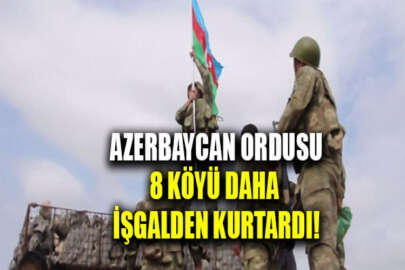 AZERBAYCAN ORDUSU
8 KÖYÜ DAHA
İŞGALDEN KURTARDI!